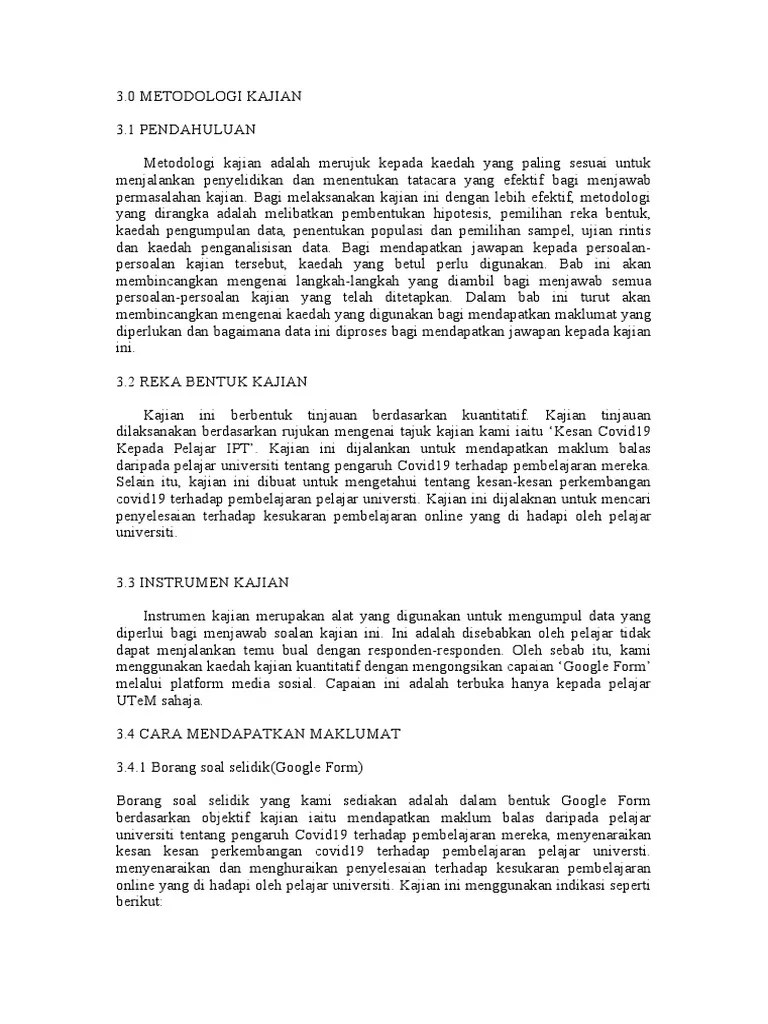 3.0 METODOLOGI KAJIAN

3.1 PENDAHULUAN

Metodologi kajian adalah merujuk kepada kaedah yang paling sesuai untuk menjalankan penyelidikan dan menentukan tatacara yang efektif bagi menjawab permasalahan kajian. Bagi melaksanakan kajian ini dengan lebih efektif, metodologi yang dirangka adalah melibatkan pembentukan hipotesis, pemilihan reka bentuk, kaedah pengumpulan data, penentukan populasi dan pemilihan sampel, ujian rintis dan kaedah penganalisisan data. Bagi mendapatkan jawapan kepada persoalan-persoalan kajian tersebut, kaedah yang betul perlu digunakan. Bab ini akan membincangkan mengenai langkah-langkah yang diambil bagi menjawab semua persoalan-persoalan kajian yang telah ditetapkan. Dalam bab ini turut akan membincangkan mengenai kaedah yang digunakan bagi mendapatkan maklumat yang diperlukan dan bagaimana data ini diproses bagi mendapatkan jawapan kepada kajian ini.

3.2 REKA BENTUK KAJIAN

Kajian ini berbentuk tinjauan berdasarkan kuantitatif. Kajian tinjauan dilaksanakan berdasarkan rujukan mengenai tajuk kajian kami iaitu 'Kesan Covid19 Kepada Pelajar IPT'. Kajian ini dijalankan untuk mendapatkan maklum balas daripada pelajar universiti tentang pengaruh Covid19 terhadap pembelajaran mereka. Selain itu, kajian ini dibuat untuk mengetahui tentang kesan-kesan perkembangan covid19 terhadap pembelajaran pelajar universti. Kajian ini dijalaknan untuk mencari penyelesaian terhadap kesukaran pembelajaran online yang di hadapi oleh pelajar universiti.

3.3 INSTRUMEN KAJIAN

Instrumen kajian merupakan alat yang digunakan untuk mengumpul data yang diperlui bagi menjawab soalan kajian ini. Ini adalah disebabkan oleh pelajar tidak dapat menjalankan temu bual dengan responden-responden. Oleh sebab itu, kami menggunakan kaedah kajian kuantitatif dengan mengongsikan capaian 'Google Form' melalui platform media sosial. Capaian ini adalah terbuka hanya kepada pelajar UTeM sahaja.

3.4 CARA MENDAPATKAN MAKLUMAT

3.4.1 Borang soal selidik(Google Form)

Borang soal selidik yang kami sediakan adalah dalam bentuk Google Form berdasarkan objektif kajian iaitu mendapatkan maklum balas daripada pelajar universiti tentang pengaruh Covid19 terhadap pembelajaran mereka, menyenaraikan kesan kesan perkembangan covid19 terhadap pembelajaran pelajar universti. menyenaraikan dan menghuraikan penyelesaian terhadap kesukaran pembelajaran online yang di hadapi oleh pelajar universiti. Kajian ini menggunakan indikasi seperti berikut: